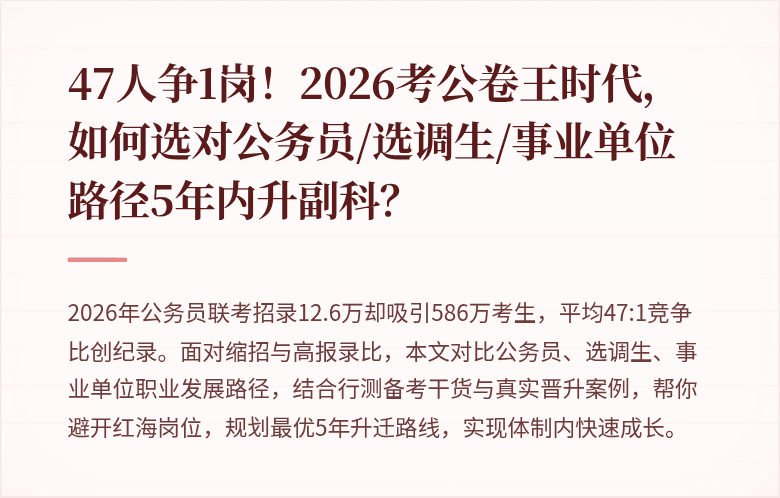 47人争1岗！2026考公卷王时代，如何选对公务员/选调生/事业单位路径5年内升副科？

2026年公务员联考招录12.6万却吸引586万考生，平均47:1竞争比创纪录。面对缩招与高报录比，本文对比公务员、选调生、事业单位职业发展路径，结合行测备考干货与真实晋升案例，帮你避开红海岗位，规划最优5年升迁路线，实现体制内快速成长。